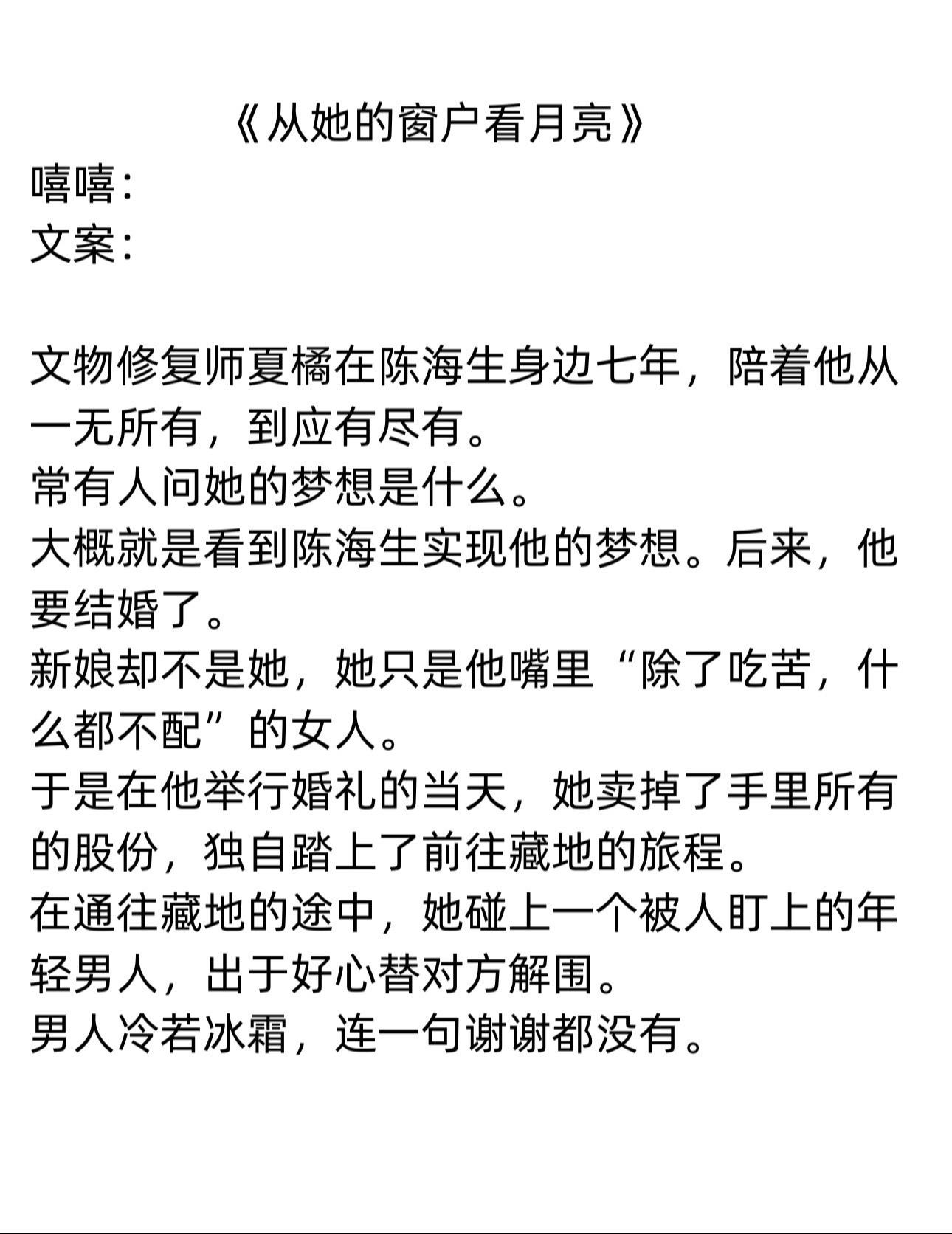 《从她的窗户看月亮》
嘻嘻：
文案：

文物修复师夏橘在陈海生身边七年，陪着他从一无所有，到应有尽有。
常有人问她的梦想是什么。
大概就是看到陈海生实现他的梦想。后来，他要结婚了。
新娘却不是她，她只是他嘴里“除了吃苦，什么都不配”的女人。
于是在他举行婚礼的当天，她卖掉了手里所有的股份，独自踏上了前往藏地的旅程。
在通往藏地的途中，她碰上一个被人盯上的年轻男人，出于好心替对方解围。
男人冷若冰霜，连一句谢谢都没有。